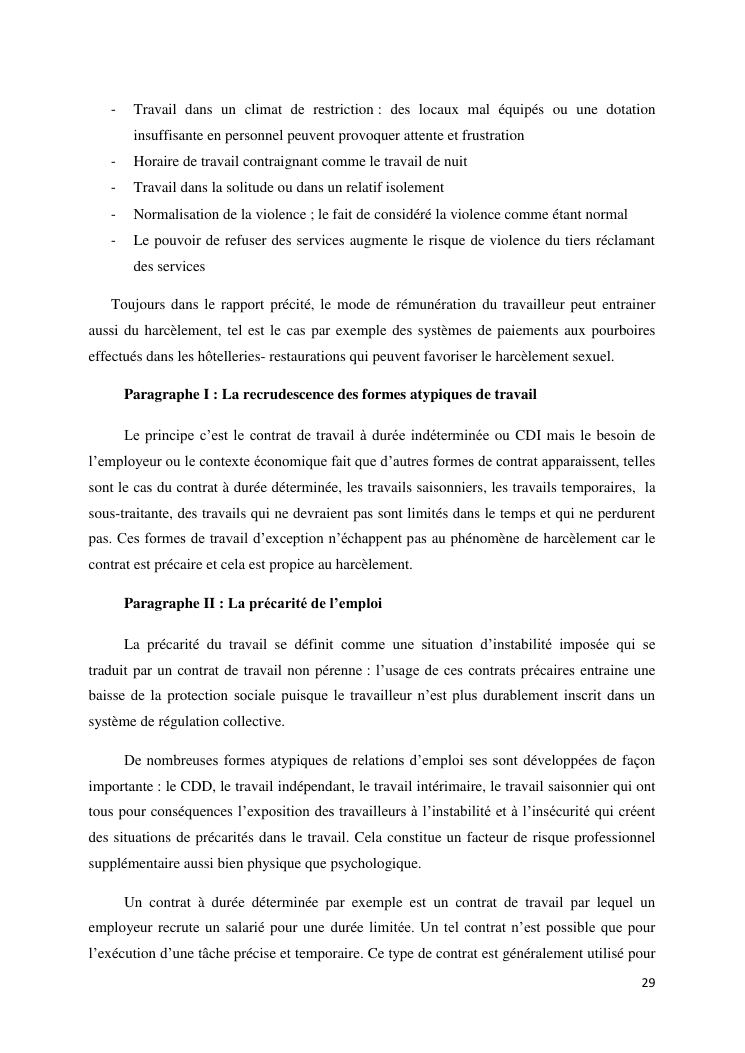 - Travail dans un climat de restriction : des locaux mal équipés ou une dotation insuffisante en personnel peuvent provoquer attente et frustration
- Horaire de travail contraignant comme le travail de nuit
- Travail dans la solitude ou dans un relatif isolement
- Normalisation de la violence ; le fait de considéré la violence comme étant normal
- Le pouvoir de refuser des services augmente le risque de violence du tiers réclamant des services

Toujours dans le rapport précité, le mode de rémunération du travailleur peut entrainer aussi du harcèlement, tel est le cas par exemple des systèmes de paiements aux pourboires effectués dans les hôtelleries- restaurations qui peuvent favoriser le harcèlement sexuel.

Paragraphe I : La recrudescence des formes atypiques de travail

Le principe c'est le contrat de travail à durée indéterminée ou CDI mais le besoin de l'employeur ou le contexte économique fait que d'autres formes de contrat apparaissent, telles sont le cas du contrat à durée déterminée, les travails saisonniers, les travails temporaires, la sous-traitante, des travails qui ne devraient pas sont limités dans le temps et qui ne perdurent pas. Ces formes de travail d'exception n'échappent pas au phénomène de harcèlement car le contrat est précaire et cela est propice au harcèlement.

Paragraphe II : La précarité de l'emploi

La précarité du travail se définit comme une situation d'instabilité imposée qui se traduit par un contrat de travail non pérenne : l'usage de ces contrats précaires entraine une baisse de la protection sociale puisque le travailleur n'est plus durablement inscrit dans un système de régulation collective.

De nombreuses formes atypiques de relations d'emploi ses sont développées de façon importante : le CDD, le travail indépendant, le travail intérimaire, le travail saisonnier qui ont tous pour conséquences l'exposition des travailleurs à l'instabilité et à l'insécurité qui créent des situations de précarités dans le travail. Cela constitue un facteur de risque professionnel supplémentaire aussi bien physique que psychologique.

Un contrat à durée déterminée par exemple est un contrat de travail par lequel un employeur recrute un salarié pour une durée limitée. Un tel contrat n'est possible que pour l'exécution d'une tâche précise et temporaire. Ce type de contrat est généralement utilisé pour

29